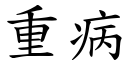 重病